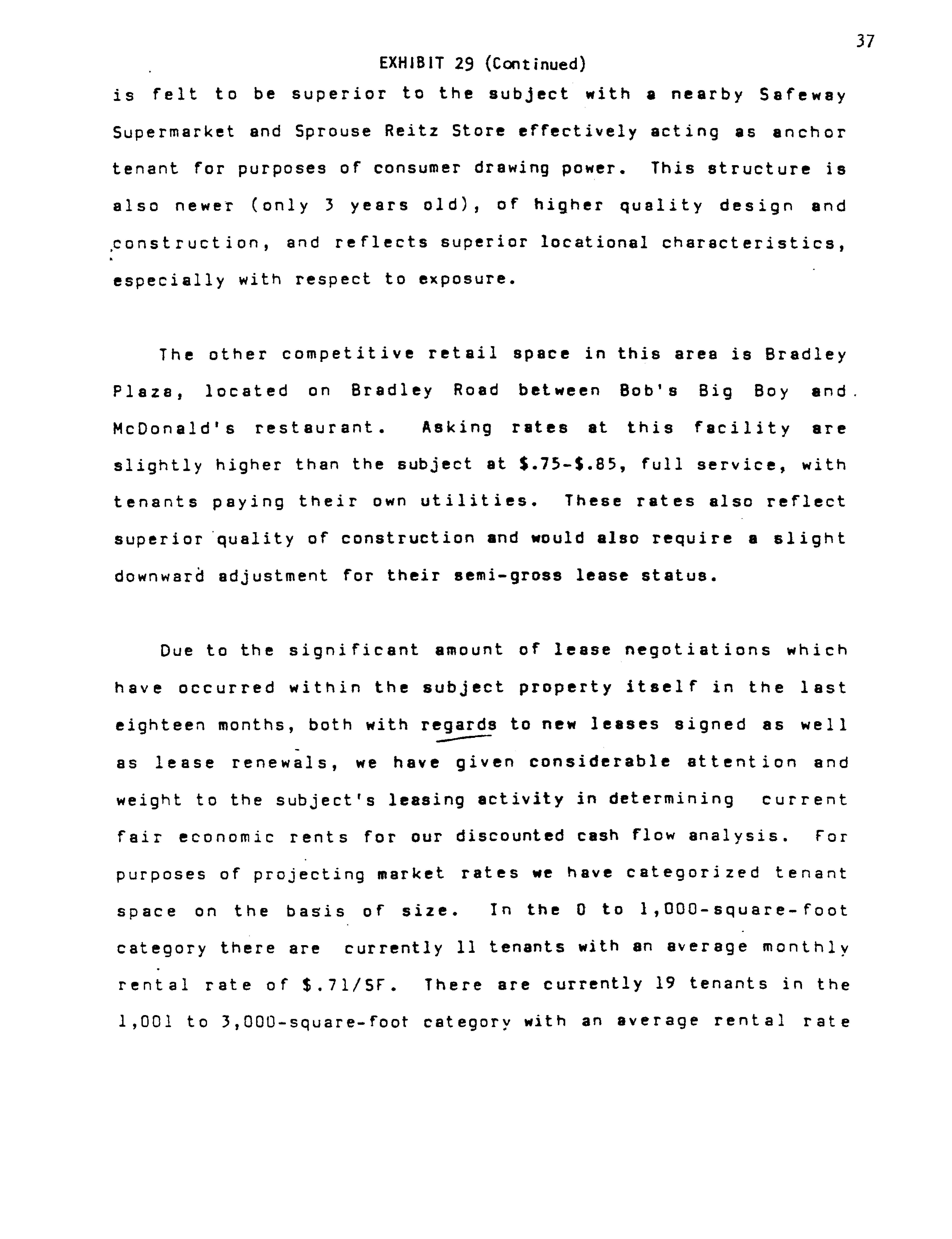 37

EXHIBIT 29 (Continued)

is felt to be superior to the subject with a nearby Safeway Supermarket and Sprouse Reitz Store effectively acting as anchor tenant for purposes of consumer drawing power. This structure is also newer (only 3 years old), of higher quality design and construction, and reflects superior locational characteristics, especially with respect to exposure.

The other competitive retail space in this area is Bradley Plaza, located on Bradley Road between Bob's Big Boy and McDonald's restaurant. Asking rates at this facility are slightly higher than the subject at \$.75-\$.85, full service, with tenants paying their own utilities. These rates also reflect superior quality of construction and would also require a slight downward adjustment for their semi-gross lease status.

Due to the significant amount of lease negotiations which have occurred within the subject property itself in the last eighteen months, both with regards to new leases signed as well as lease renewals, we have given considerable attention and weight to the subject's leasing activity in determining current fair economic rents for our discounted cash flow analysis. For purposes of projecting market rates we have categorized tenant space on the basis of size. In the 0 to 1,000-square-foot category there are currently 11 tenants with an average monthly rental rate of \$.71/SF. There are currently 19 tenants in the 1,001 to 3,000-square-foot category with an average rental rate